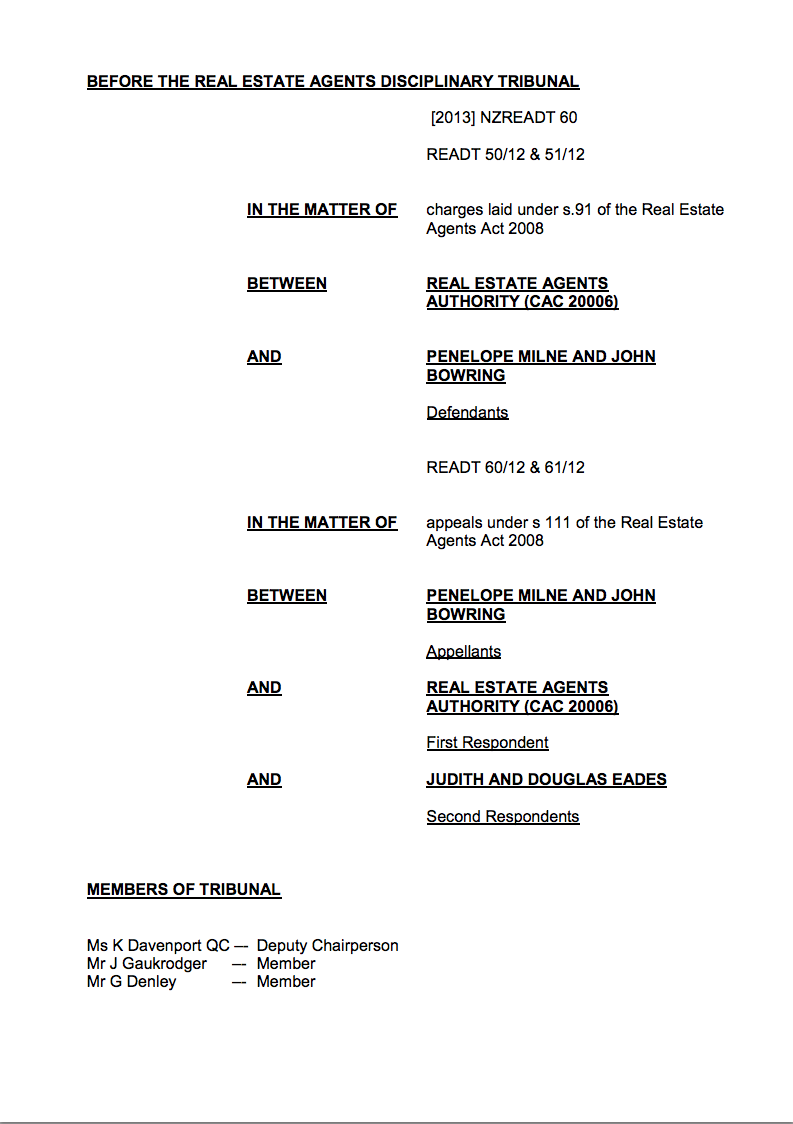 BEFORE THE REAL ESTATE AGENTS DISCIPLINARY TRIBUNAL

[2013] NZREADT 60

READT 50/12 & 51/12

IN THE MATTER OF charges laid under s.91 of the Real Estate Agents Act 2008

BETWEEN REAL ESTATE AGENTS AUTHORITY (CAC 20006)

AND PENELOPE MILNE AND JOHN BOWRING

Defendants

READT 60/12 & 61/12

IN THE MATTER OF appeals under s 111 of the Real Estate Agents Act 2008

BETWEEN PENELOPE MILNE AND JOHN BOWRING

Appellants

AND REAL ESTATE AGENTS AUTHORITY (CAC 20006)

First Respondent

AND JUDITH AND DOUGLAS EADES

Second Respondents

MEMBERS OF TRIBUNAL

Ms K Davenport QC — Deputy Chairperson
Mr J Gaukrodger — Member
Mr G Denley — Member